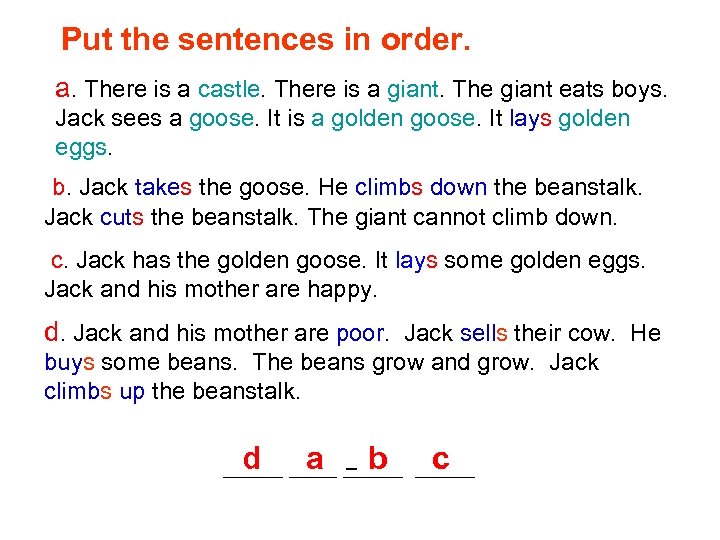 Put the sentences in order.

a. There is a castle. There is a giant. The giant eats boys. Jack sees a goose. It is a golden goose. It lays golden eggs.

b. Jack takes the goose. He climbs down the beanstalk. Jack cuts the beanstalk. The giant cannot climb down.

c. Jack has the golden goose. It lays some golden eggs. Jack and his mother are happy.

d. Jack and his mother are poor. Jack sells their cow. He buys some beans. The beans grow and grow. Jack climbs up the beanstalk.

d a b c